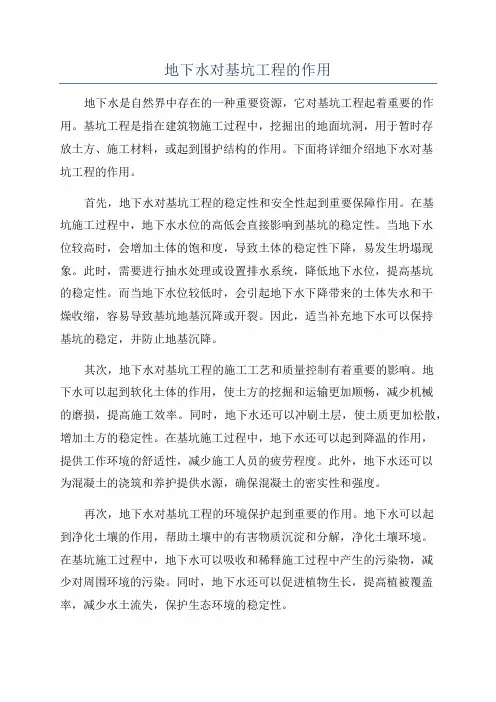 地下水对基坑工程的作用

地下水是自然界中存在的一种重要资源，它对基坑工程起着重要的作用。基坑工程是指在建筑物施工过程中，挖掘出的地面坑洞，用于暂时存放土方、施工材料，或起到围护结构的作用。下面将详细介绍地下水对基坑工程的作用。

首先，地下水对基坑工程的稳定性和安全性起到重要保障作用。在基坑施工过程中，地下水水位的高低会直接影响到基坑的稳定性。当地下水位较高时，会增加土体的饱和度，导致土体的稳定性下降，易发生坍塌现象。此时，需要进行抽水处理或设置排水系统，降低地下水位，提高基坑的稳定性。而当地下水位较低时，会引起地下水下降带来的土体失水和干燥收缩，容易导致基坑地基沉降或开裂。因此，适当补充地下水可以保持基坑的稳定，并防止地基沉降。

其次，地下水对基坑工程的施工工艺和质量控制有着重要的影响。地下水可以起到软化土体的作用，使土方的挖掘和运输更加顺畅，减少机械的磨损，提高施工效率。同时，地下水还可以冲刷土层，使土质更加松散，增加土方的稳定性。在基坑施工过程中，地下水还可以起到降温的作用，提供工作环境的舒适性，减少施工人员的疲劳程度。此外，地下水还可以为混凝土的浇筑和养护提供水源，确保混凝土的密实性和强度。

再次，地下水对基坑工程的环境保护起到重要的作用。地下水可以起到净化土壤的作用，帮助土壤中的有害物质沉淀和分解，净化土壤环境。在基坑施工过程中，地下水可以吸收和稀释施工过程中产生的污染物，减少对周围环境的污染。同时，地下水还可以促进植物生长，提高植被覆盖率，减少水土流失，保护生态环境的稳定性。